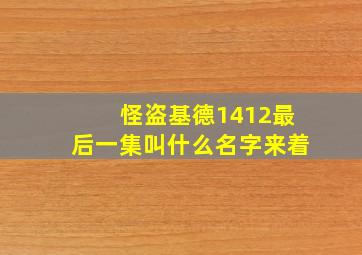 怪盗基德1412最后一集叫什么名字来着